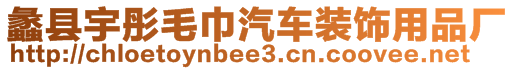 蠡县宇彤毛巾汽车装饰用品厂
http://chloetoynbee3.cn.coovee.net